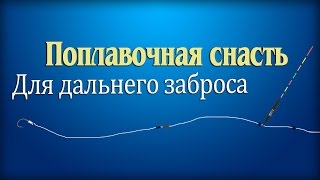 Поплавочная снасть
Для дальнего заброса